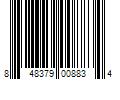 8 48379 00883 4